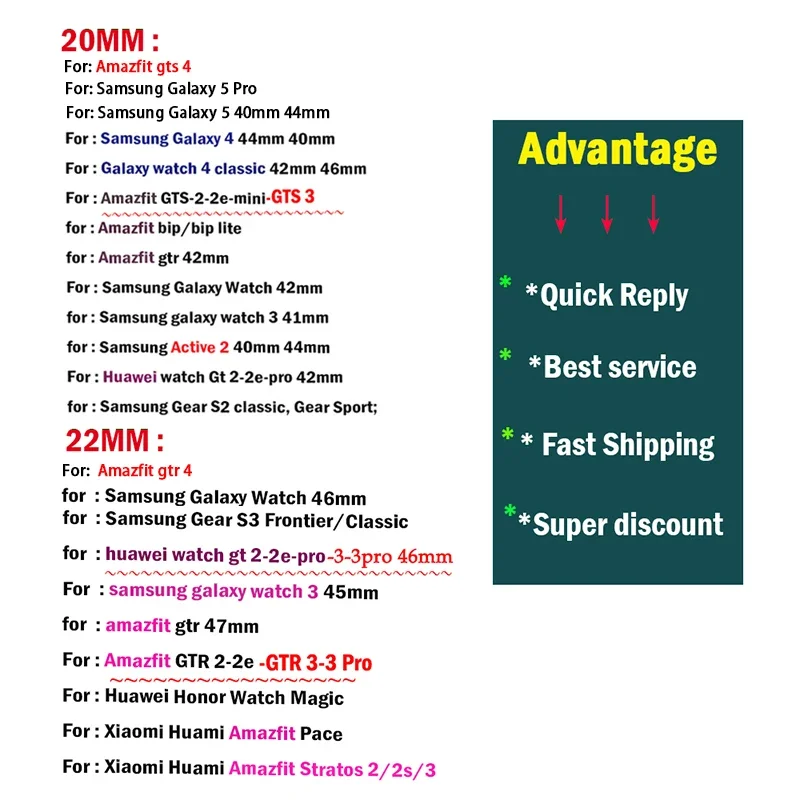 20MM :
For: Amazfit gts 4
For: Samsung Galaxy 5 Pro
For: Samsung Galaxy 5 40mm 44mm
For : Samsung Galaxy 4 44mm 40mm
For : Galaxy watch 4 classic 42mm 46mm
For : Amazfit GTS-2-2e-mini-GTS 3
for : Amazfit bip/bip lite
for : Amazfit gtr 42mm
For : Samsung Galaxy Watch 42mm
for : Samsung galaxy watch 3 41mm
for : Samsung Active 2 40mm 44mm
For : Huawei watch Gt 2-2e-pro 42mm
for : Samsung Gear S2 classic, Gear Sport;

22MM :
For: Amazfit gtr 4
for : Samsung Galaxy Watch 46mm
for : Samsung Gear S3 Frontier/Classic
for : huawei watch gt 2-2e-pro-3-3pro 46mm
For : samsung galaxy watch 3 45mm
for : amazfit gtr 47mm
For : Amazfit GTR 2-2e -GTR 3-3 Pro
For : Huawei Honor Watch Magic
For : Xiaomi Huami Amazfit Pace
For : Xiaomi Huami Amazfit Stratos 2/2s/3

Advantage

* *Quick Reply
* *Best service
* * Fast Shipping
* *Super discount